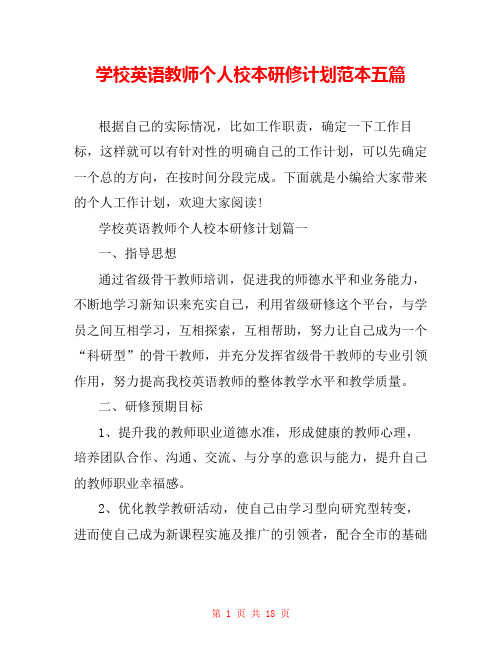 学校英语教师个人校本研修计划范本五篇

根据自己的实际情况，比如工作职责，确定一下工作目标，这样就可以有针对性的明确自己的工作计划，可以先确定一个总的方向，在按时间分段完成。下面就是小编给大家带来的个人工作计划，欢迎大家阅读!

学校英语教师个人校本研修计划篇一

一、指导思想

通过省级骨干教师培训，促进我的师德水平和业务能力，不断地学习新知识来充实自己，利用省级研修这个平台，与学员之间互相学习，互相探索，互相帮助，努力让自己成为一个“科研型”的骨干教师，并充分发挥省级骨干教师的专业引领作用，努力提高我校英语教师的整体教学水平和教学质量。

二、研修预期目标

1、提升我的教师职业道德水准，形成健康的教师心理，培养团队合作、沟通、交流、与分享的意识与能力，提升自己的教师职业幸福感。

2、优化教学教研活动，使自己由学习型向研究型转变，进而使自己成为新课程实施及推广的引领者，配合全市的基础

第 1 页 共 18 页